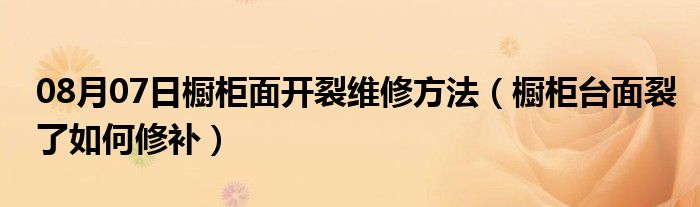 08月07日橱柜面开裂维修方法（橱柜台面裂了如何修补）